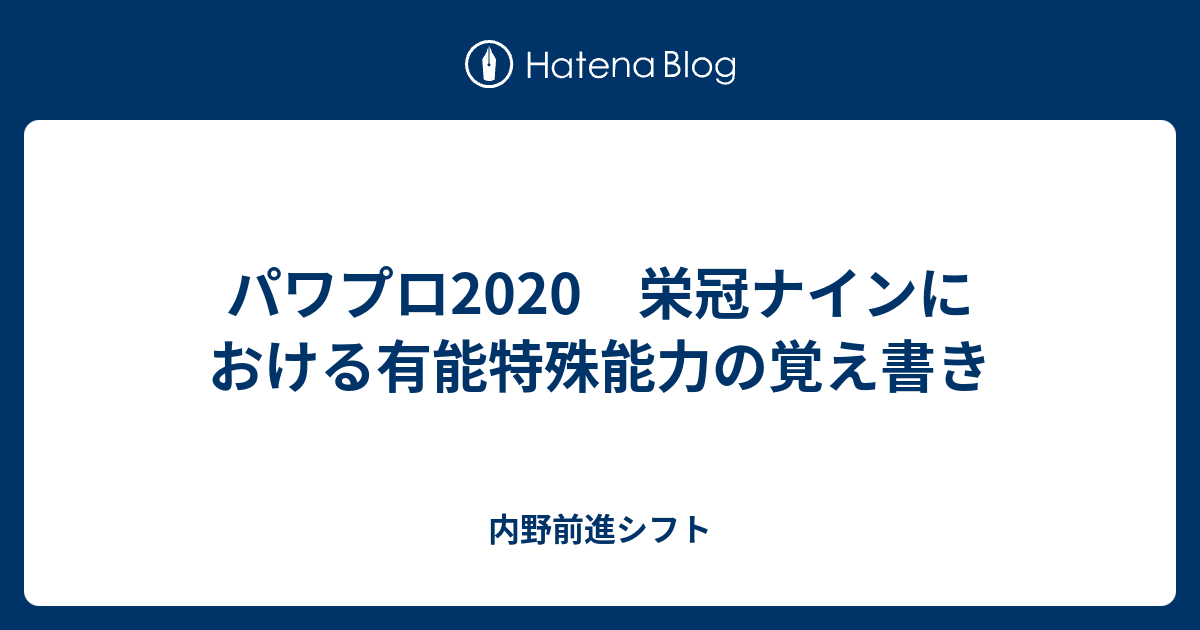 Hatena Blog

パワプロ2020　栄冠ナインにおける有能特殊能力の覚え書き

内野前進シフト